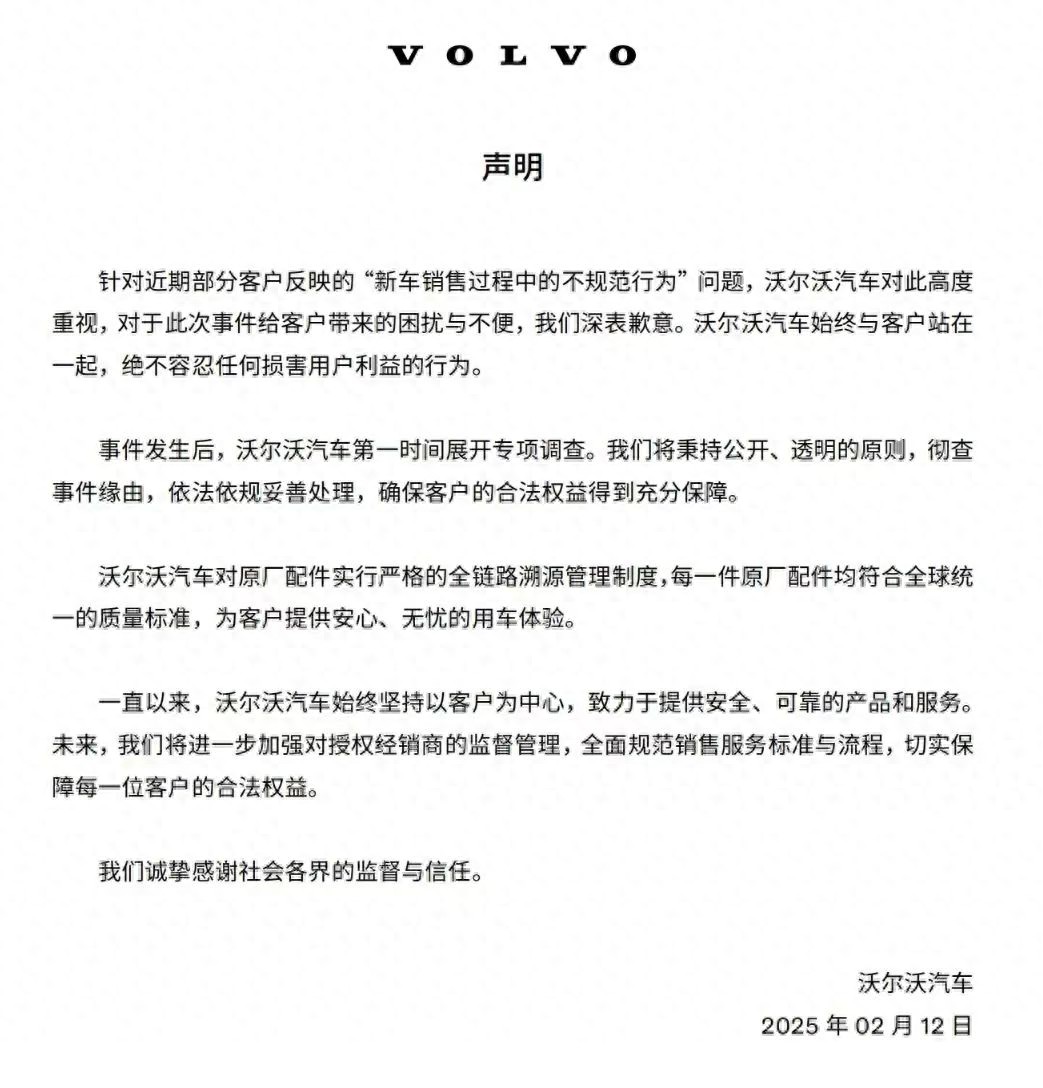 VOLVO

声明

针对近期部分客户反映的“新车销售过程中的不规范行为”问题，沃尔沃汽车对此高度重视，对于此次事件给客户带来的困扰与不便，我们深表歉意。沃尔沃汽车始终与客户站在一起，绝不容忍任何损害用户利益的行为。

事件发生后，沃尔沃汽车第一时间展开专项调查。我们将秉持公开、透明的原则，彻查事件缘由，依法依规妥善处理，确保客户的合法权益得到充分保障。

沃尔沃汽车对原厂配件实行严格的全链路溯源管理制度，每一件原厂配件均符合全球统一的质量标准，为客户提供安心、无忧的用车体验。

一直以来，沃尔沃汽车始终坚持以客户为中心，致力于提供安全、可靠的产品和服务。未来，我们将进一步加强对授权经销商的监督管理，全面规范销售服务标准与流程，切实保障每一位客户的合法权益。

我们诚挚感谢社会各界的监督与信任。

沃尔沃汽车
2025 年 02 月 12 日